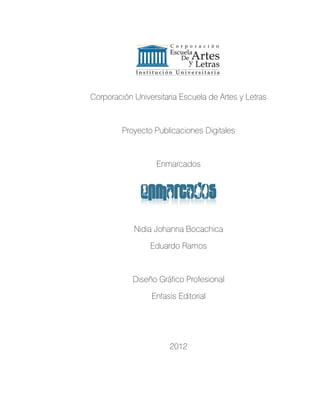 Corporación
Escuela De Artes y Letras
Institución Universitaria

Corporación Universitaria Escuela de Artes y Letras

Proyecto Publicaciones Digitales

Enmarcados

enmarcados

Nidia Johanna Bocachica

Eduardo Ramos

Diseño Gráfico Profesional

Enfasis Editorial

2012